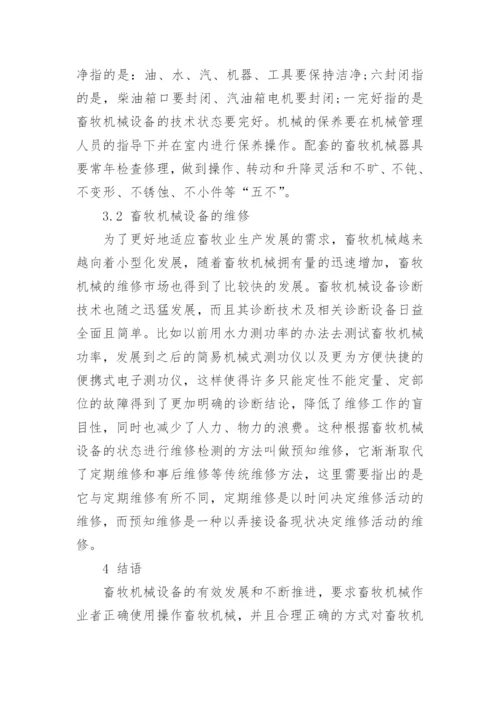 净指的是：油、水、汽、机器、工具要保持洁净；六封闭指的是，柴油箱口要封闭、汽油箱电机要封闭；一完好指的是畜牧机械设备的技术状态要完好。机械的保养要在机械管理人员的指导下并在室内进行保养操作。配套的畜牧机械器具要常年检查修理，做到操作、转动和升降灵活和不旷、不钝、不变形、不锈蚀、不小件等“五不”。

3.2 畜牧机械设备的维修

为了更好地适应畜牧业生产发展的需求，畜牧机械越来越向着小型化发展，随着畜牧机械拥有量的迅速增加，畜牧机械的维修市场也得到了比较快的发展。畜牧机械设备诊断技术也随之迅猛发展，而且其诊断技术及相关诊断设备日益全面且简单。比如以前用水力测功率的办法去测试畜牧机械功率，发展到之后的简易机械式测功仪以及更为方便快捷的便携式电子测功仪，这样使得许多只能定性不能定量、定部位的故障得到了更加明确的诊断结论，降低了维修工作的盲目性，同时也减少了人力、物力的浪费。这种根据畜牧机械设备的状态进行维修检测的方法叫做预知维修，它渐渐取代了定期维修和事后维修等传统维修方法，这里需要指出的是它与定期维修有所不同，定期维修是以时间决定维修活动的维修，而预知维修是一种以弄接设备现状决定维修活动的维修。

4 结语

畜牧机械设备的有效发展和不断推进，要求畜牧机械作业者正确使用操作畜牧机械，并且合理正确的方式对畜牧机